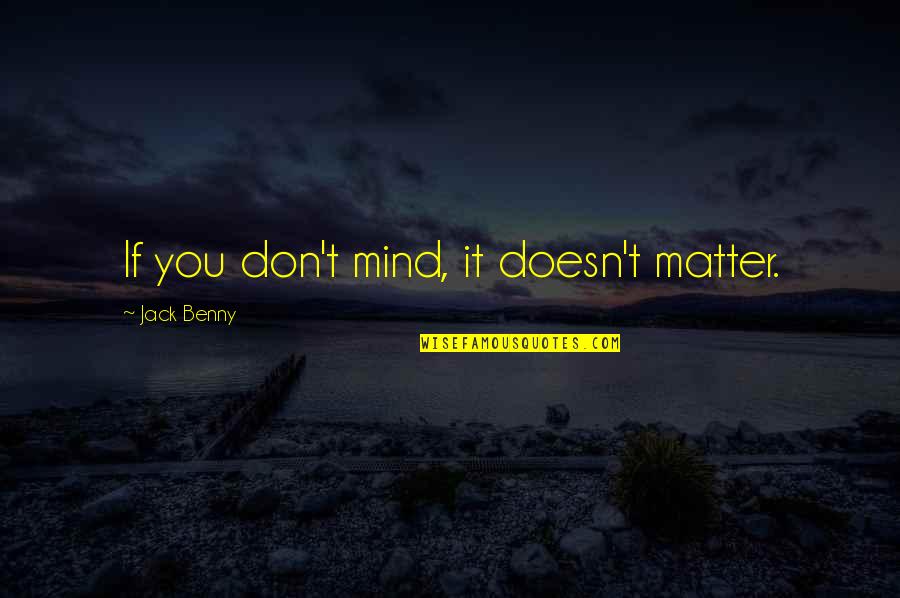 If you don't mind, it doesn't matter.

~ Jack Benny

WISEFAMOUSQUOTES.COM